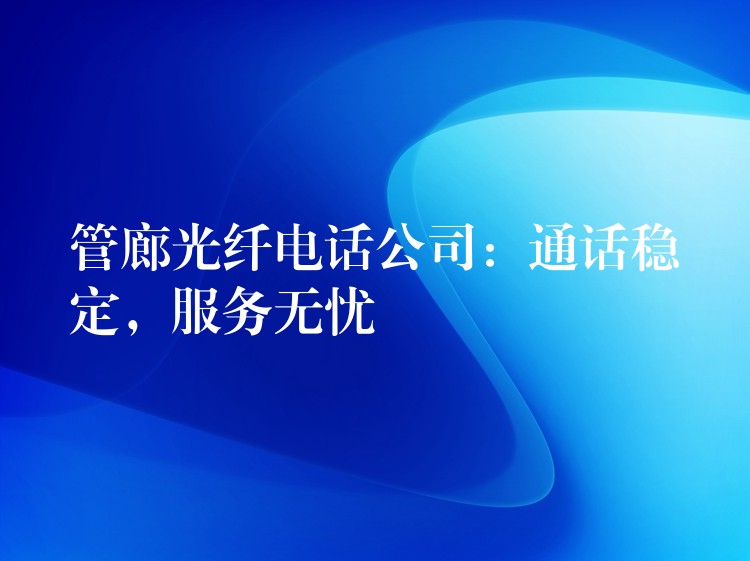 管廊光纤电话公司：通话稳定，服务无忧